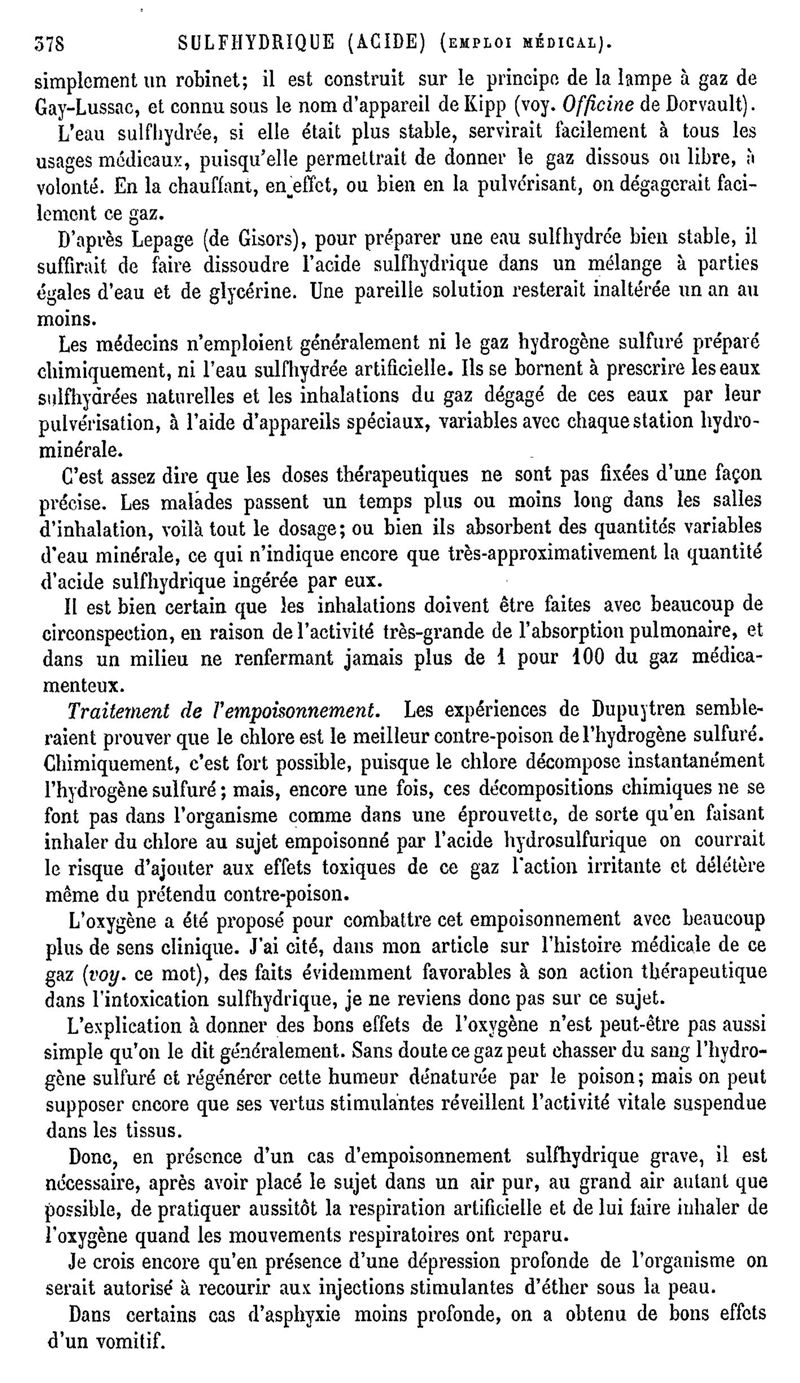 378 SULFHYDRIQUE (ACIDE) (EMPLOI MÉDICAL).

simplement un robinet; il est construit sur le principe de la lampe à gaz de Gay-Lussac, et connu sous le nom d'appareil de Kipp (voy. Officine de Dorvault).

L'eau sulfhydrée, si elle était plus stable, servirait facilement à tous les usages médicaux, puisqu'elle permettrait de donner le gaz dissous ou libre, à volonté. En la chauffant, en effet, ou bien en la pulvérisant, on dégagerait facilement ce gaz.

D'après Lepage (de Gisors), pour préparer une eau sulfhydrée bien stable, il suffirait de faire dissoudre l'acide sulfhydrique dans un mélange à parties égales d'eau et de glycérine. Une pareille solution resterait inaltérée un an au moins.

Les médecins n'emploient généralement ni le gaz hydrogène sulfuré préparé chimiquement, ni l'eau sulfhydrée artificielle. Ils se bornent à prescrire les eaux sulfhydrées naturelles et les inhalations du gaz dégagé de ces eaux par leur pulvérisation, à l'aide d'appareils spéciaux, variables avec chaque station hydrominérale.

C'est assez dire que les doses thérapeutiques ne sont pas fixées d'une façon précise. Les malades passent un temps plus ou moins long dans les salles d'inhalation, voilà tout le dosage; ou bien ils absorbent des quantités variables d'eau minérale, ce qui n'indique encore que très-approximativement la quantité d'acide sulfhydrique ingérée par eux.

Il est bien certain que les inhalations doivent être faites avec beaucoup de circonspection, en raison de l'activité très-grande de l'absorption pulmonaire, et dans un milieu ne renfermant jamais plus de 1 pour 100 du gaz médicamenteux.

Traitement de l'empoisonnement. Les expériences de Dupuytren sembleraient prouver que le chlore est le meilleur contre-poison de l'hydrogène sulfuré. Chimiquement, c'est fort possible, puisque le chlore décompose instantanément l'hydrogène sulfuré; mais, encore une fois, ces décompositions chimiques ne se font pas dans l'organisme comme dans une éprouvette, de sorte qu'en faisant inhaler du chlore au sujet empoisonné par l'acide hydrosulfurique on courrait le risque d'ajouter aux effets toxiques de ce gaz l'action irritante et délétère même du prétendu contre-poison.

L'oxygène a été proposé pour combattre cet empoisonnement avec beaucoup plus de sens clinique. J'ai cité, dans mon article sur l'histoire médicale de ce gaz (voy. ce mot), des faits évidemment favorables à son action thérapeutique dans l'intoxication sulfhydrique, je ne reviens donc pas sur ce sujet.

L'explication à donner des bons effets de l'oxygène n'est peut-être pas aussi simple qu'on le dit généralement. Sans doute ce gaz peut chasser du sang l'hydrogène sulfuré et régénérer cette humeur dénaturée par le poison; mais on peut supposer encore que ses vertus stimulantes réveillent l'activité vitale suspendue dans les tissus.

Donc, en présence d'un cas d'empoisonnement sulfhydrique grave, il est nécessaire, après avoir placé le sujet dans un air pur, au grand air autant que possible, de pratiquer aussitôt la respiration artificielle et de lui faire inhaler de l'oxygène quand les mouvements respiratoires ont reparu.

Je crois encore qu'en présence d'une dépression profonde de l'organisme on serait autorisé à recourir aux injections stimulantes d'éther sous la peau.

Dans certains cas d'asphyxie moins profonde, on a obtenu de bons effets d'un vomitif.